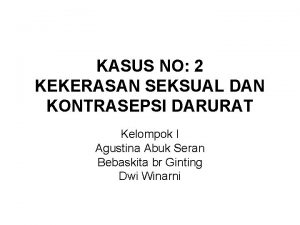 KASUS NO: 2
KEKERASAN SEKSUAL DAN KONTRASEPSI DARURAT

Kelompok I
Agustina Abuk Seran
Bebaskita br Ginting
Dwi Winarni